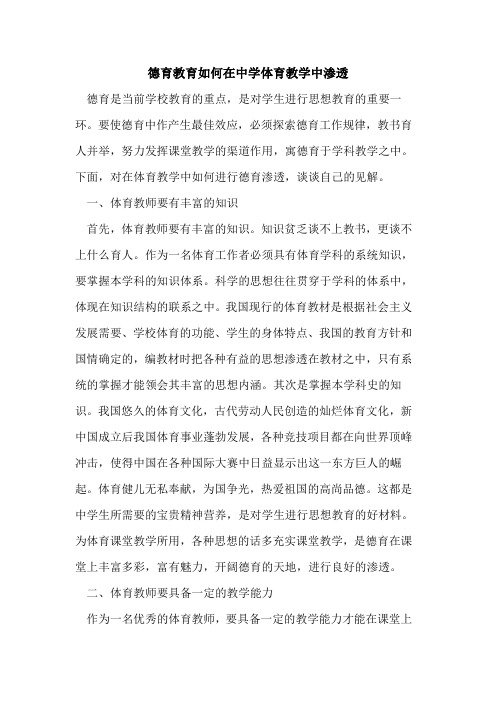 德育教育如何在中学体育教学中渗透

德育是当前学校教育的重点，是对学生进行思想教育的重要一环。要使德育中作产生最佳效应，必须探索德育工作规律，教书育人并举，努力发挥课堂教学的渠道作用，寓德育于学科教学之中。下面，对在体育教学中如何进行德育渗透，谈谈自己的见解。

一、体育教师要有丰富的知识

首先，体育教师要有丰富的知识。知识贫乏谈不上教书，更谈不上什么育人。作为一名体育工作者必须具有体育学科的系统知识，要掌握本学科的知识体系。科学的思想往往贯穿于学科的体系中，体现在知识结构的联系之中。我国现行的体育教材是根据社会主义发展需要、学校体育的功能、学生的身体特点、我国的教育方针和国情确定的，编教材时把各种有益的思想渗透在教材之中，只有系统的掌握才能领会其丰富的思想内涵。其次是掌握本学科史的知识。我国悠久的体育文化，古代劳动人民创造的灿烂体育文化，新中国成立后我国体育事业蓬勃发展，各种竞技项目都在向世界顶峰冲击，使得中国在各种国际大赛中日益显示出这一东方巨人的崛起。体育健儿无私奉献，为国争光，热爱祖国的高尚品德。这都是中学生所需要的宝贵精神营养，是对学生进行思想教育的好材料。为体育课堂教学所用，各种思想的话多充实课堂教学，是德育在课堂上丰富多彩，富有魅力，开阔德育的天地，进行良好的渗透。

二、体育教师要具备一定的教学能力

作为一名优秀的体育教师，要具备一定的教学能力才能在课堂上